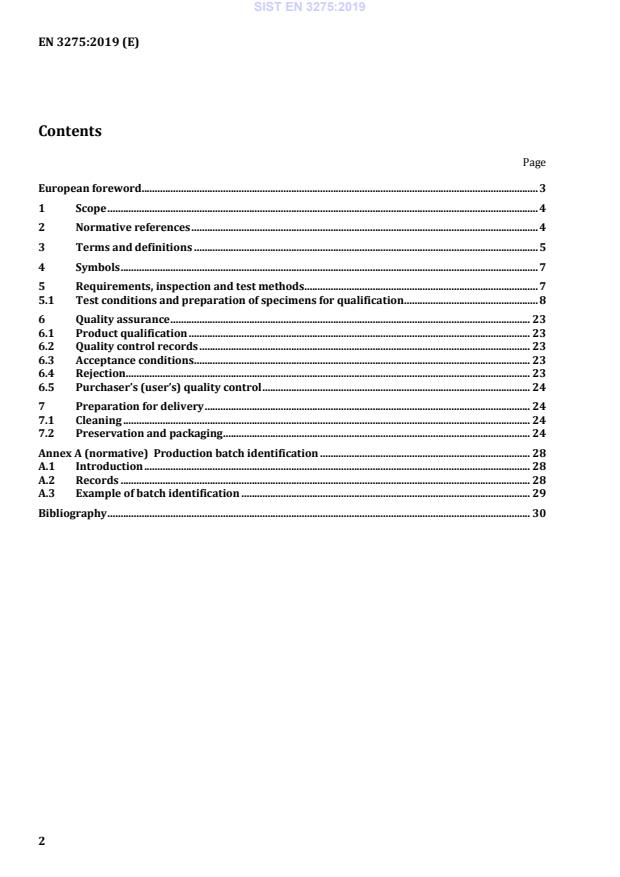 SIST EN 3275:2019

EN 3275:2019 (E)

Contents

Page

European foreword 3

1 Scope 4

2 Normative references 4

3 Terms and definitions 5

4 Symbols 7

5 Requirements, inspection and test methods 7
5.1 Test conditions and preparation of specimens for qualification 8

6 Quality assurance 23
6.1 Product qualification 23
6.2 Quality control records 23
6.3 Acceptance conditions 23
6.4 Rejection 23
6.5 Purchaser's (user's) quality control 24

7 Preparation for delivery 24
7.1 Cleaning 24
7.2 Preservation and packaging 24

Annex A (normative) Production batch identification 28
A.1 Introduction 28
A.2 Records 28
A.3 Example of batch identification 29

Bibliography 30

2